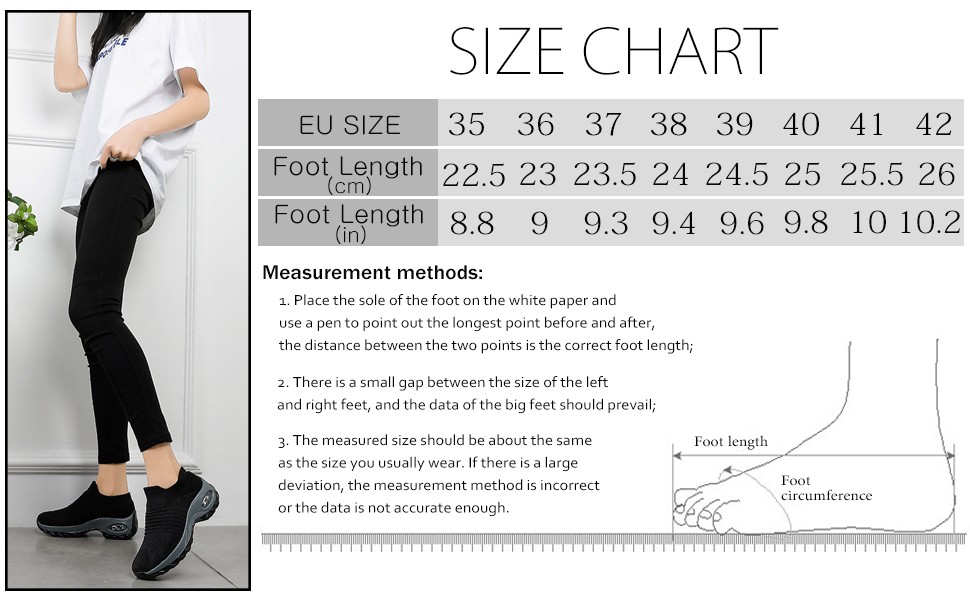 SIZE CHART

| EU SIZE | 35 | 36 | 37 | 38 | 39 | 40 | 41 | 42 |
|---|---|---|---|---|---|---|---|---|
| Foot Length (cm) | 22.5 | 23 | 23.5 | 24 | 24.5 | 25 | 25.5 | 26 |
| Foot Length (in) | 8.8 | 9 | 9.3 | 9.4 | 9.6 | 9.8 | 10 | 10.2 |

Measurement methods:

1. Place the sole of the foot on the white paper and use a pen to point out the longest point before and after, the distance between the two points is the correct foot length;

2. There is a small gap between the size of the left and right feet, and the data of the big feet should prevail;

3. The measured size should be about the same as the size you usually wear. If there is a large deviation, the measurement method is incorrect or the data is not accurate enough.

Foot length

Foot circumference